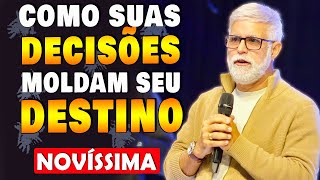 COMO SUAS DECISÕES MOLDAM SEU DESTINO

NOVÍSSIMA